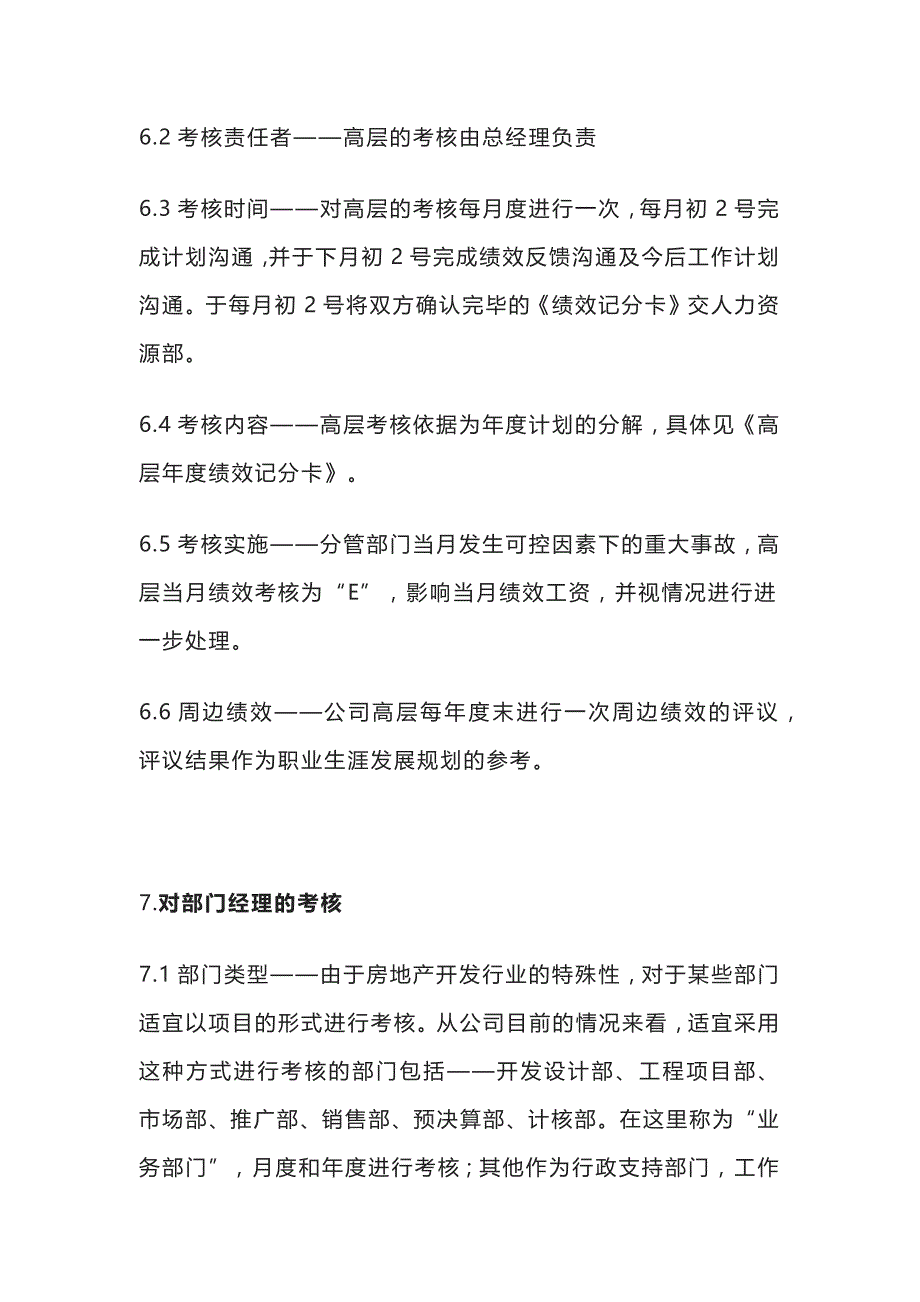 6.2 考核责任者——高层的考核由总经理负责

6.3 考核时间——对高层的考核每月度进行一次，每月初 2 号完成计划沟通，并于下月初 2 号完成绩效反馈沟通及今后工作计划沟通。于每月初 2 号将双方确认完毕的《绩效记分卡》交人力资源部。

6.4 考核内容——高层考核依据为年度计划的分解，具体见《高层年度绩效记分卡》。

6.5 考核实施——分管部门当月发生可控因素下的重大事故，高层当月绩效考核为“E”，影响当月绩效工资，并视情况进行进一步处理。

6.6 周边绩效——公司高层每年度末进行一次周边绩效的评议，评议结果作为职业生涯发展规划的参考。

7.对部门经理的考核

7.1 部门类型——由于房地产开发行业的特殊性，对于某些部门适宜以项目的形式进行考核。从公司目前的情况来看，适宜采用这种方式进行考核的部门包括——开发设计部、工程项目部、市场部、推广部、销售部、预决算部、计核部。在这里称为“业务部门”，月度和年度进行考核；其他作为行政支持部门，工作